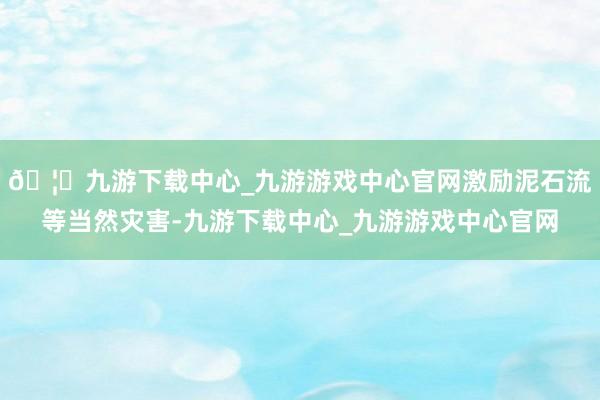 ð¦ 九游下载中心_九游游戏中心官网激励泥石流等当然灾害-九游下载中心_九游游戏中心官网